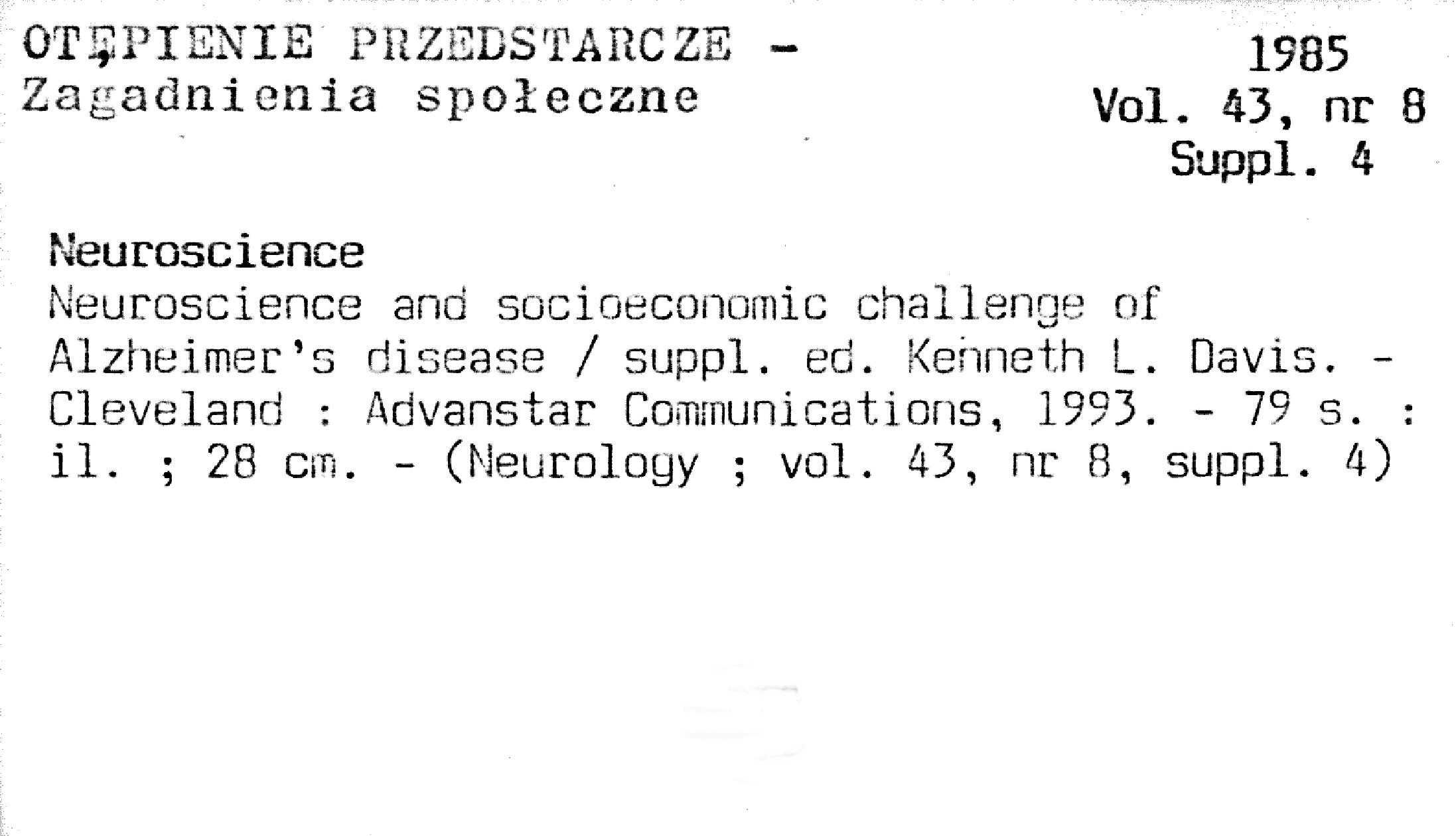 OTĘPIENIE PRZEDSTARCZE -
Zagadnienia społeczne

1985
Vol. 43, nr 8
Suppl. 4

Neuroscience
Neuroscience and socioeconomic challenge of Alzheimer's disease / suppl. ed. Kenneth L. Davis. - Cleveland : Advanstar Communications, 1993. - 79 s. : il. ; 28 cm. - (Neurology ; vol. 43, nr 8, suppl. 4)